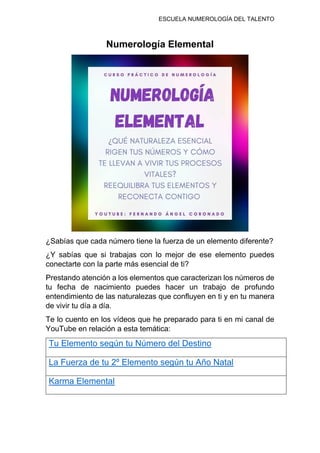 ESCUELA NUMEROLOGÍA DEL TALENTO

Numerología Elemental

CURSO PRÁCTICO DE NUMEROLOGÍA

NUMEROLOGÍA ELEMENTAL

¿QUÉ NATURALEZA ESENCIAL RIGEN TUS NÚMEROS Y CÓMO TE LLEVAN A VIVIR TUS PROCESOS VITALES? REEQUILIBRA TUS ELEMENTOS Y RECONECTA CONTIGO

YOUTUBE: FERNANDO ÁNGEL CORONADO

¿Sabías que cada número tiene la fuerza de un elemento diferente?

¿Y sabías que si trabajas con lo mejor de ese elemento puedes conectarte con la parte más esencial de ti?

Prestando atención a los elementos que caracterizan los números de tu fecha de nacimiento puedes hacer un trabajo de profundo entendimiento de las naturalezas que confluyen en ti y en tu manera de vivir tu día a día.

Te lo cuento en los vídeos que he preparado para ti en mi canal de YouTube en relación a esta temática:

| Tu Elemento según tu Número del Destino |
|---|
| La Fuerza de tu 2º Elemento según tu Año Natal |
| Karma Elemental |